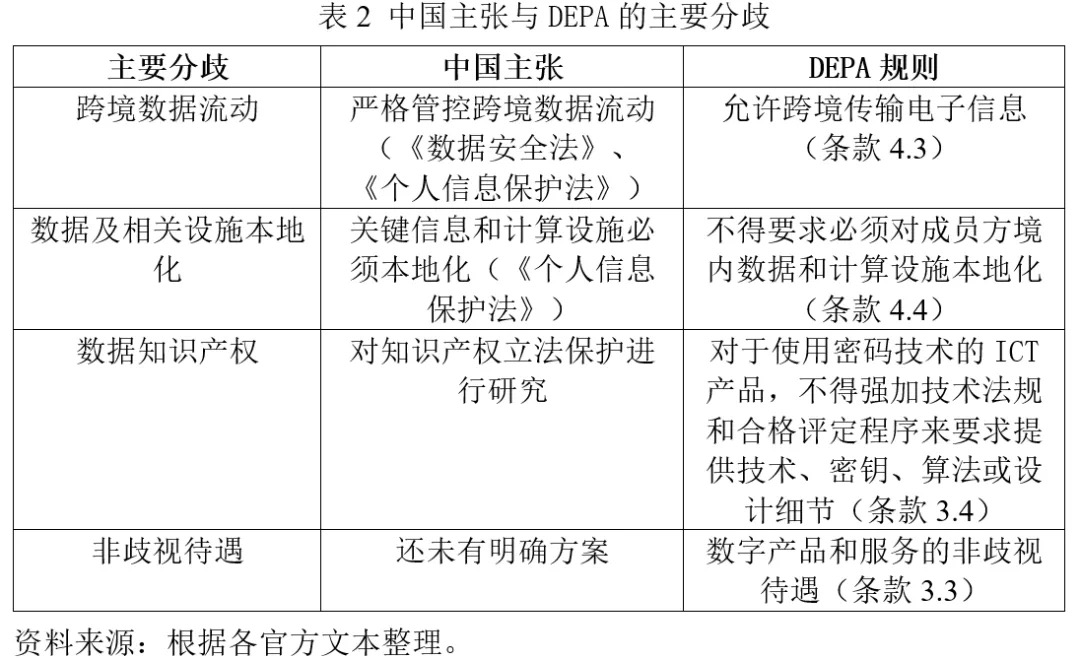 表 2 中国主张与 DEPA 的主要分歧

| 主要分歧 | 中国主张 | DEPA 规则 |
|---|---|---|
| 跨境数据流动 | 严格管控跨境数据流动（《数据安全法》、《个人信息保护法》） | 允许跨境传输电子信息（条款 4.3） |
| 数据及相关设施本地化 | 关键信息和计算设施必须本地化（《个人信息保护法》） | 不得要求必须对成员方境内数据和计算设施本地化（条款 4.4） |
| 数据知识产权 | 对知识产权立法保护进行研究 | 对于使用密码技术的 ICT 产品，不得强加技术法规和合格评定程序来要求提供技术、密钥、算法或设计细节（条款 3.4） |
| 非歧视待遇 | 还未有明确方案 | 数字产品和服务的非歧视待遇（条款 3.3） |

资料来源：根据各官方文本整理。